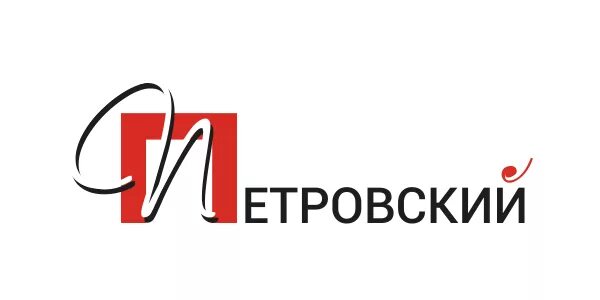 ПЕТРОВСКИЙ